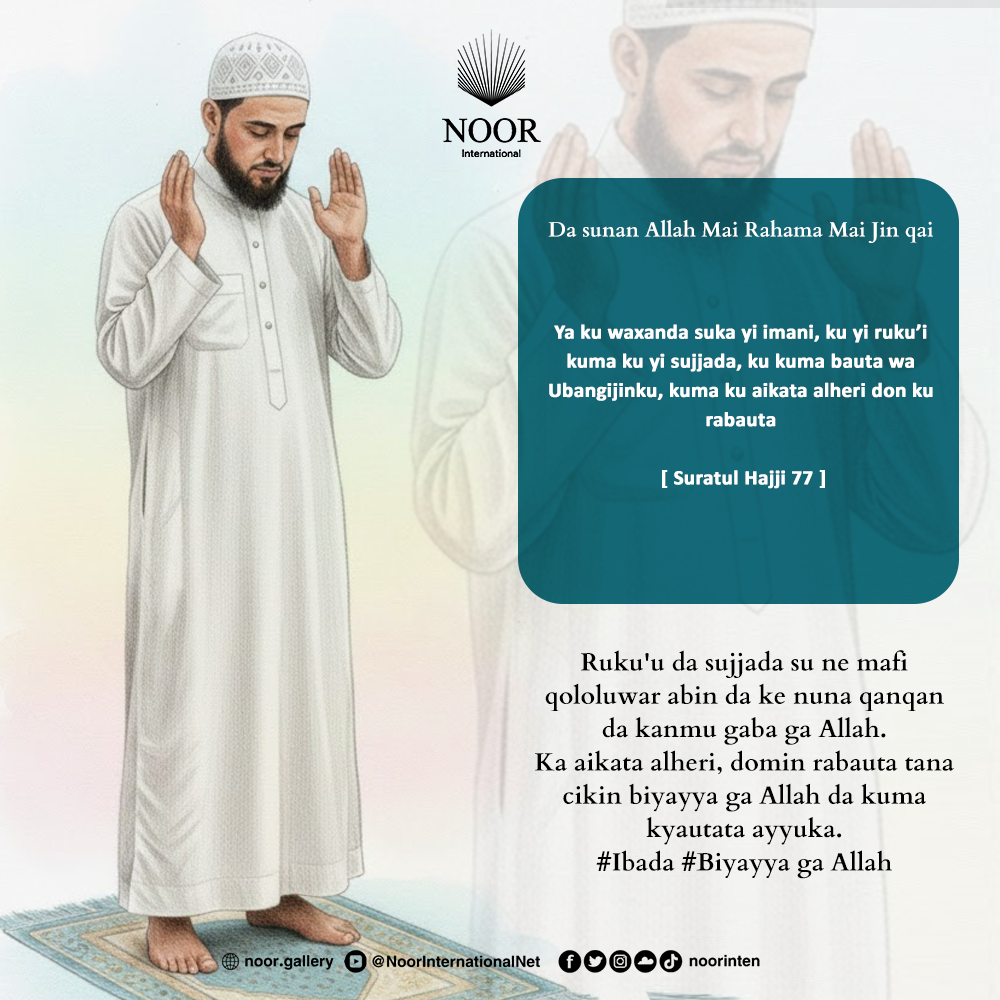 NOOR
International

Da sunan Allah Mai Rahama Mai Jin qai

Ya ku waxanda suka yi imani, ku yi ruku'i kuma ku yi sujjada, ku kuma bauta wa Ubangijinku, kuma ku aikata alheri don ku rabauta

[ Suratul Hajji 77 ]

Ruku'u da sujjada su ne mafi qololuwar abin da ke nuna qanqan da kanmu gaba ga Allah.
Ka aikata alheri, domin rabauta tana cikin biyayya ga Allah da kuma kyautata ayyuka.
#Ibada #Biyayya ga Allah

noor.gallery @NoorInternationalNet noorinten